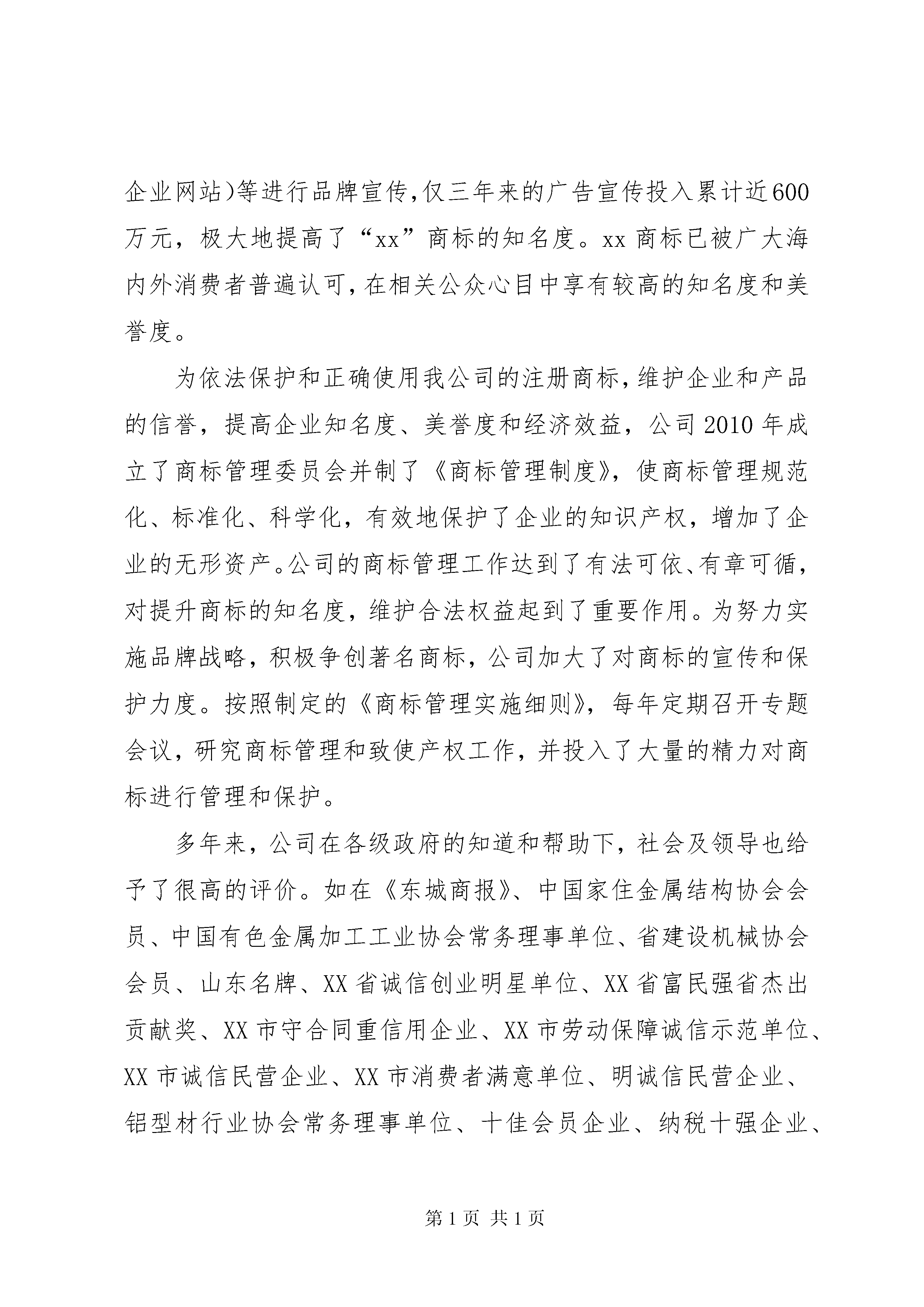 企业网站)等进行品牌宣传,仅三年来的广告宣传投入累计近600万元，极大地提高了“xx”商标的知名度。xx商标已被广大海内外消费者普遍认可,在相关公众心目中享有较高的知名度和美誉度。

为依法保护和正确使用我公司的注册商标,维护企业和产品的信誉，提高企业知名度、美誉度和经济效益，公司2010年成立了商标管理委员会并制了《商标管理制度》，使商标管理规范化、标准化、科学化，有效地保护了企业的知识产权，增加了企业的无形资产。公司的商标管理工作达到了有法可依、有章可循，对提升商标的知名度，维护合法权益起到了重要作用。为努力实施品牌战略，积极争创著名商标，公司加大了对商标的宣传和保护力度。按照制定的《商标管理实施细则》，每年定期召开专题会议，研究商标管理和致使产权工作，并投入了大量的精力对商标进行管理和保护。

多年来，公司在各级政府的知道和帮助下，社会及领导也给予了很高的评价。如在《东城商报》、中国家住金属结构协会会员、中国有色金属加工工业协会常务理事单位、省建设机械协会会员、山东名牌、XX省诚信创业明星单位、XX省富民强省杰出贡献奖、XX市守合同重信用企业、XX市劳动保障诚信示范单位、XX市诚信民营企业、XX市消费者满意单位、明诚信民营企业、铝型材行业协会常务理事单位、十佳会员企业、纳税十强企业、

第1页 共1页